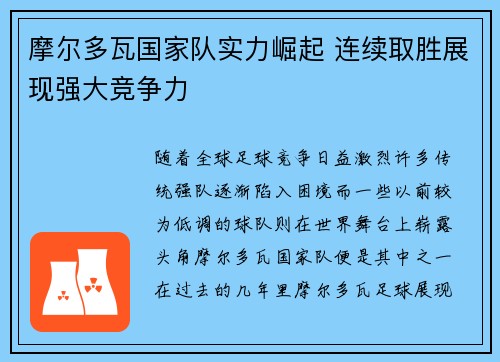 摩尔多瓦国家队实力崛起 连续取胜展现强大竞争力

随着全球足球竞争日益激烈许多传统强队逐渐陷入困境而一些以前较为低调的球队则在世界舞台上崭露头角摩尔多瓦国家队便是其中之一在过去的几年里摩尔多瓦足球展现